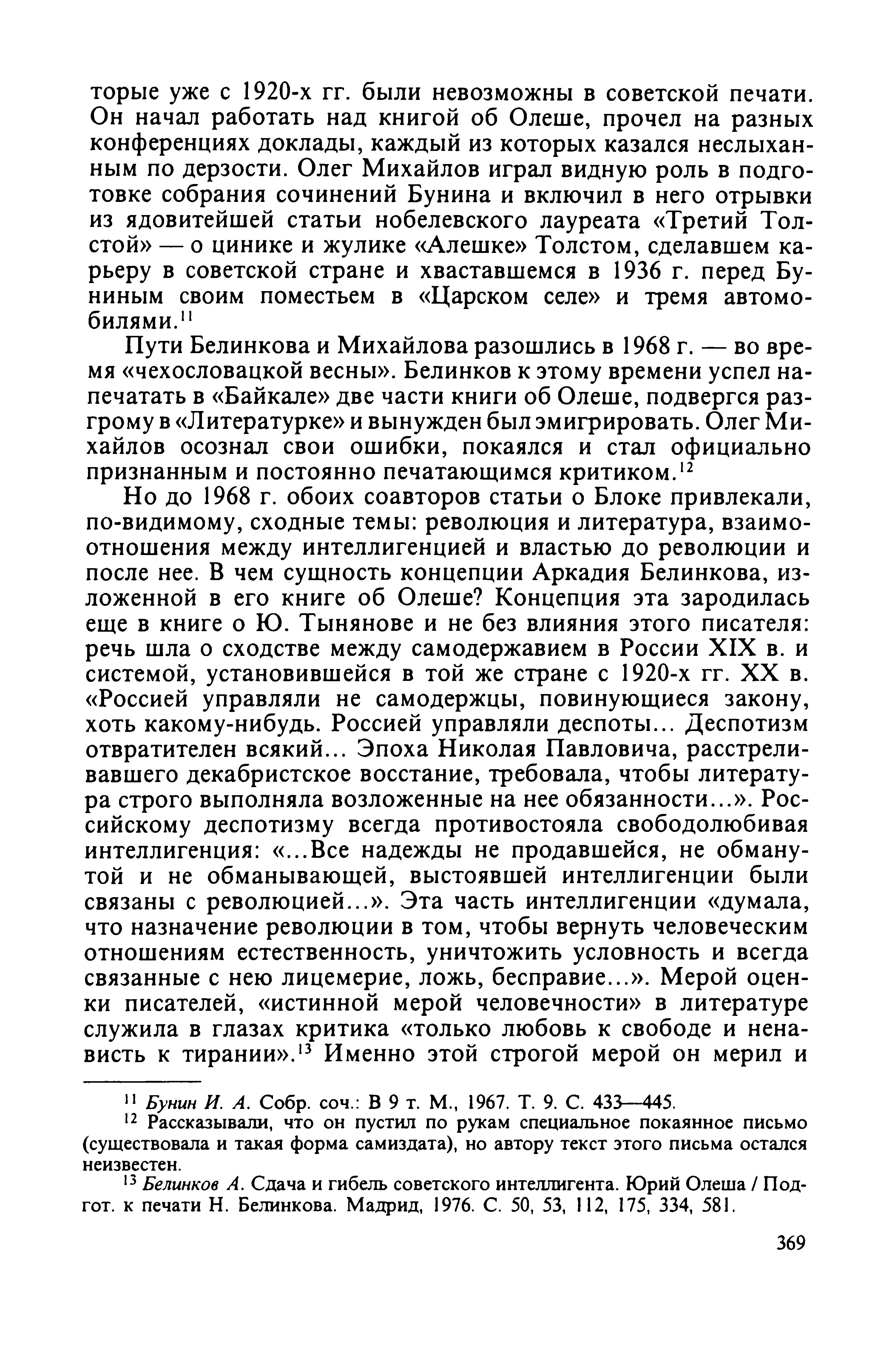 торые уже с 1920-х гг. были невозможны в советской печати. Он начал работать над книгой об Олеше, прочел на разных конференциях доклады, каждый из которых казался неслыханным по дерзости. Олег Михайлов играл видную роль в подготовке собрания сочинений Бунина и включил в него отрывки из ядовитейшей статьи нобелевского лауреата «Третий Толстой» — о цинике и жулике «Алешке» Толстом, сделавшем карьеру в советской стране и хваставшемся в 1936 г. перед Буниным своим поместьем в «Царском селе» и тремя автомобилями.$^{11}$

Пути Белинкова и Михайлова разошлись в 1968 г. — во время «чехословацкой весны». Белинков к этому времени успел напечатать в «Байкале» две части книги об Олеше, подвергся разгрому в «Литературке» и вынужден был эмигрировать. Олег Михайлов осознал свои ошибки, покаялся и стал официально признанным и постоянно печатающимся критиком.$^{12}$

Но до 1968 г. обоих соавторов статьи о Блоке привлекали, по-видимому, сходные темы: революция и литература, взаимоотношения между интеллигенцией и властью до революции и после нее. В чем сущность концепции Аркадия Белинкова, изложенной в его книге об Олеше? Концепция эта зародилась еще в книге о Ю. Тынянове и не без влияния этого писателя: речь шла о сходстве между самодержавием в России XIX в. и системой, установившейся в той же стране с 1920-х гг. XX в. «Россией управляли не самодержцы, повинующиеся закону, хоть какому-нибудь. Россией управляли деспоты... Деспотизм отвратителен всякий... Эпоха Николая Павловича, расстреливавшего декабристское восстание, требовала, чтобы литература строго выполняла возложенные на нее обязанности...». Российскому деспотизму всегда противостояла свободолюбивая интеллигенция: «...Все надежды не продавшейся, не обманутой и не обманывающей, выстоявшей интеллигенции были связаны с революцией...». Эта часть интеллигенции «думала, что назначение революции в том, чтобы вернуть человеческим отношениям естественность, уничтожить условность и всегда связанные с нею лицемерие, ложь, бесправие...». Мерой оценки писателей, «истинной мерой человечности» в литературе служила в глазах критика «только любовь к свободе и ненависть к тирании».$^{13}$ Именно этой строгой мерой он мерил и

$^{11}$ Бунин И. А. Собр. соч.: В 9 т. М., 1967. Т. 9. С. 433—445.

$^{12}$ Рассказывали, что он пустил по рукам специальное покаянное письмо (существовала и такая форма самиздата), но автору текст этого письма остался неизвестен.

$^{13}$ Белинков А. Сдача и гибель советского интеллигента. Юрий Олеша / Подгот. к печати Н. Белинкова. Мадрид, 1976. С. 50, 53, 112, 175, 334, 581.

369